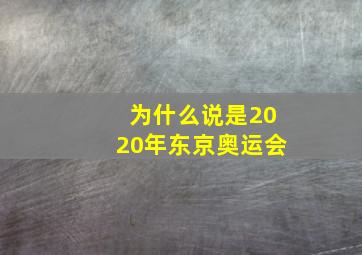 为什么说是2020年东京奥运会